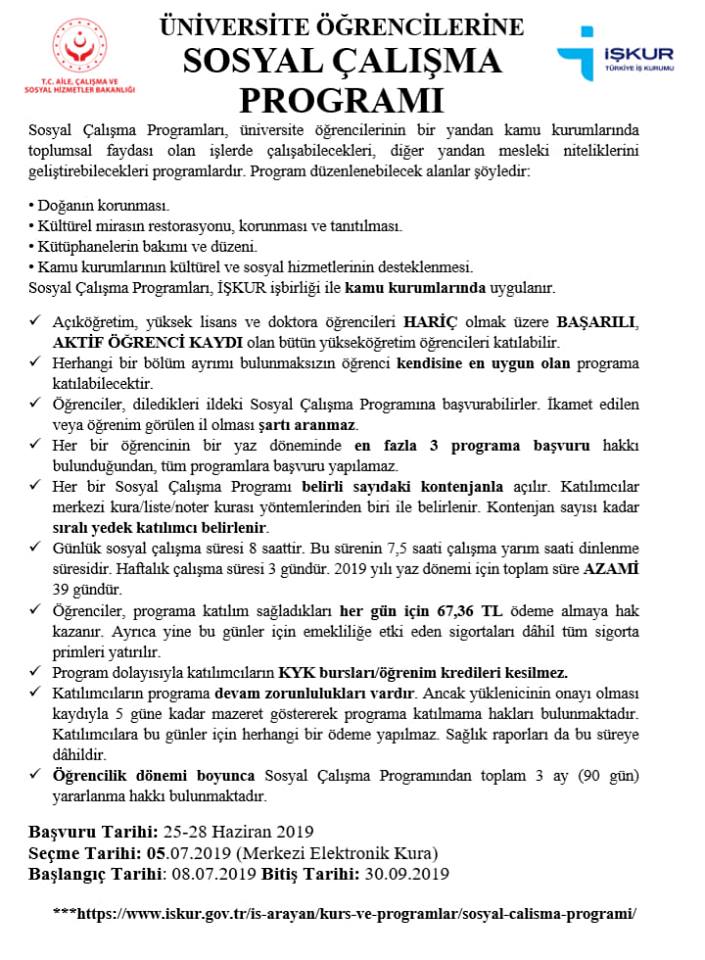 T.C. AİLE, ÇALIŞMA VE SOSYAL HİZMETLER BAKANLIĞI

ÜNİVERSİTE ÖĞRENCİLERİNE
SOSYAL ÇALIŞMA
PROGRAMI

İŞKUR
TÜRKİYE İŞ KURUMU

Sosyal Çalışma Programları, üniversite öğrencilerinin bir yandan kamu kurumlarında toplumsal faydası olan işlerde çalışabilecekleri, diğer yandan mesleki niteliklerini geliştirebilecekleri programlardır. Program düzenlenebilecek alanlar şöyledir:

• Doğanın korunması.
• Kültürel mirasın restorasyonu, korunması ve tanıtılması.
• Kütüphanelerin bakımı ve düzeni.
• Kamu kurumlarının kültürel ve sosyal hizmetlerinin desteklenmesi.
Sosyal Çalışma Programları, İŞKUR işbirliği ile kamu kurumlarında uygulanır.

✓ Açıköğretim, yüksek lisans ve doktora öğrencileri HARİÇ olmak üzere BAŞARILI, AKTİF ÖĞRENCİ KAYDI olan bütün yükseköğretim öğrencileri katılabilir.
✓ Herhangi bir bölüm ayrımı bulunmaksızın öğrenci kendisine en uygun olan programa katılabilecektir.
✓ Öğrenciler, diledikleri ildeki Sosyal Çalışma Programına başvurabilirler. İkamet edilen veya öğrenim görülen il olması şartı aranmaz.
✓ Her bir öğrencinin bir yaz döneminde en fazla 3 programa başvuru hakkı bulunduğundan, tüm programlara başvuru yapılamaz.
✓ Her bir Sosyal Çalışma Programı belirli sayıdaki kontenjanla açılır. Katılımcılar merkezi kura/liste/noter kurası yöntemlerinden biri ile belirlenir. Kontenjan sayısı kadar sıralı yedek katılımcı belirlenir.
✓ Günlük sosyal çalışma süresi 8 saattir. Bu sürenin 7,5 saati çalışma yarım saati dinlenme süresidir. Haftalık çalışma süresi 3 gündür. 2019 yılı yaz dönemi için toplam süre AZAMİ 39 gündür.
✓ Öğrenciler, programa katılım sağladıkları her gün için 67,36 TL ödeme almaya hak kazanır. Ayrıca yine bu günler için emekliliğe etki eden sigortaları dâhil tüm sigorta primleri yatırılır.
✓ Program dolayısıyla katılımcıların KYK bursları/öğrenim kredileri kesilmez.
✓ Katılımcıların programa devam zorunlulukları vardır. Ancak yüklenicinin onayı olması kaydıyla 5 güne kadar mazeret göstererek programa katılmama hakları bulunmaktadır. Katılımcılara bu günler için herhangi bir ödeme yapılmaz. Sağlık raporları da bu süreye dâhildir.
✓ Öğrencilik dönemi boyunca Sosyal Çalışma Programından toplam 3 ay (90 gün) yararlanma hakkı bulunmaktadır.

Başvuru Tarihi: 25-28 Haziran 2019
Seçme Tarihi: 05.07.2019 (Merkezi Elektronik Kura)
Başlangıç Tarihi: 08.07.2019 Bitiş Tarihi: 30.09.2019

***https://www.iskur.gov.tr/is-arayan/kurs-ve-programlar/sosyal-calisma-programi/